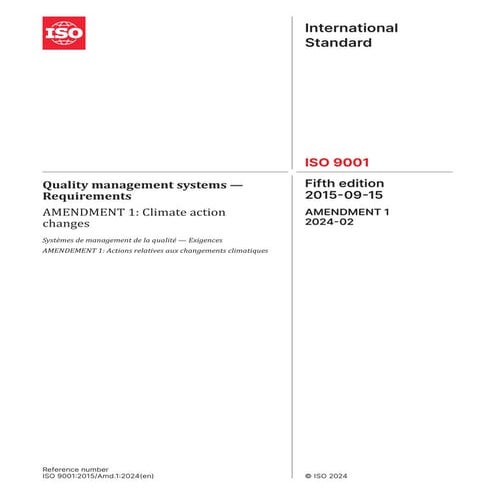 ISO

International Standard

ISO 9001

Quality management systems — Requirements

AMENDMENT 1: Climate action changes

Systèmes de management de la qualité — Exigences

AMENDEMENT 1: Actions relatives aux changements climatiques

Fifth edition
2015-09-15

AMENDMENT 1
2024-02

Reference number
ISO 9001:2015/Amd.1:2024(en)

© ISO 2024